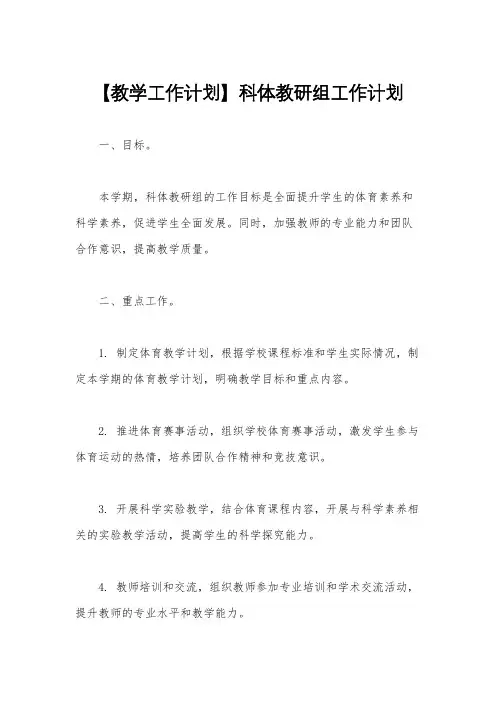 【教学工作计划】科体教研组工作计划

一、目标。

本学期，科体教研组的工作目标是全面提升学生的体育素养和科学素养，促进学生全面发展。同时，加强教师的专业能力和团队合作意识，提高教学质量。

二、重点工作。

1. 制定体育教学计划，根据学校课程标准和学生实际情况，制定本学期的体育教学计划，明确教学目标和重点内容。

2. 推进体育赛事活动，组织学校体育赛事活动，激发学生参与体育运动的热情，培养团队合作精神和竞技意识。

3. 开展科学实验教学，结合体育课程内容，开展与科学素养相关的实验教学活动，提高学生的科学探究能力。

4. 教师培训和交流，组织教师参加专业培训和学术交流活动，提升教师的专业水平和教学能力。